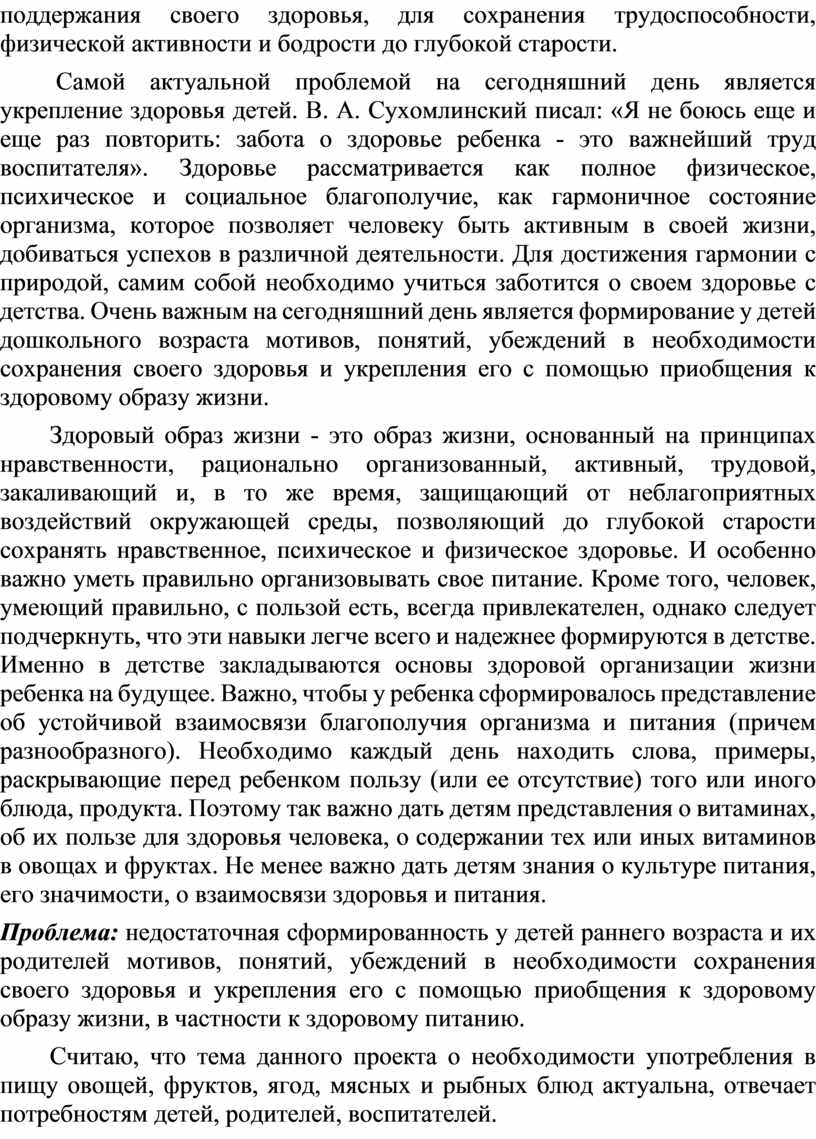 поддержания своего здоровья, для сохранения трудоспособности, физической активности и бодрости до глубокой старости.

Самой актуальной проблемой на сегодняшний день является укрепление здоровья детей. В. А. Сухомлинский писал: «Я не боюсь еще и еще раз повторить: забота о здоровье ребенка - это важнейший труд воспитателя». Здоровье рассматривается как полное физическое, психическое и социальное благополучие, как гармоничное состояние организма, которое позволяет человеку быть активным в своей жизни, добиваться успехов в различной деятельности. Для достижения гармонии с природой, самим собой необходимо учиться заботится о своем здоровье с детства. Очень важным на сегодняшний день является формирование у детей дошкольного возраста мотивов, понятий, убеждений в необходимости сохранения своего здоровья и укрепления его с помощью приобщения к здоровому образу жизни.

Здоровый образ жизни - это образ жизни, основанный на принципах нравственности, рационально организованный, активный, трудовой, закаливающий и, в то же время, защищающий от неблагоприятных воздействий окружающей среды, позволяющий до глубокой старости сохранять нравственное, психическое и физическое здоровье. И особенно важно уметь правильно организовывать свое питание. Кроме того, человек, умеющий правильно, с пользой есть, всегда привлекателен, однако следует подчеркнуть, что эти навыки легче всего и надежнее формируются в детстве. Именно в детстве закладываются основы здоровой организации жизни ребенка на будущее. Важно, чтобы у ребенка сформировалось представление об устойчивой взаимосвязи благополучия организма и питания (причем разнообразного). Необходимо каждый день находить слова, примеры, раскрывающие перед ребенком пользу (или ее отсутствие) того или иного блюда, продукта. Поэтому так важно дать детям представления о витаминах, об их пользе для здоровья человека, о содержании тех или иных витаминов в овощах и фруктах. Не менее важно дать детям знания о культуре питания, его значимости, о взаимосвязи здоровья и питания.

Проблема: недостаточная сформированность у детей раннего возраста и их родителей мотивов, понятий, убеждений в необходимости сохранения своего здоровья и укрепления его с помощью приобщения к здоровому образу жизни, в частности к здоровому питанию.

Считаю, что тема данного проекта о необходимости употребления в пищу овощей, фруктов, ягод, мясных и рыбных блюд актуальна, отвечает потребностям детей, родителей, воспитателей.